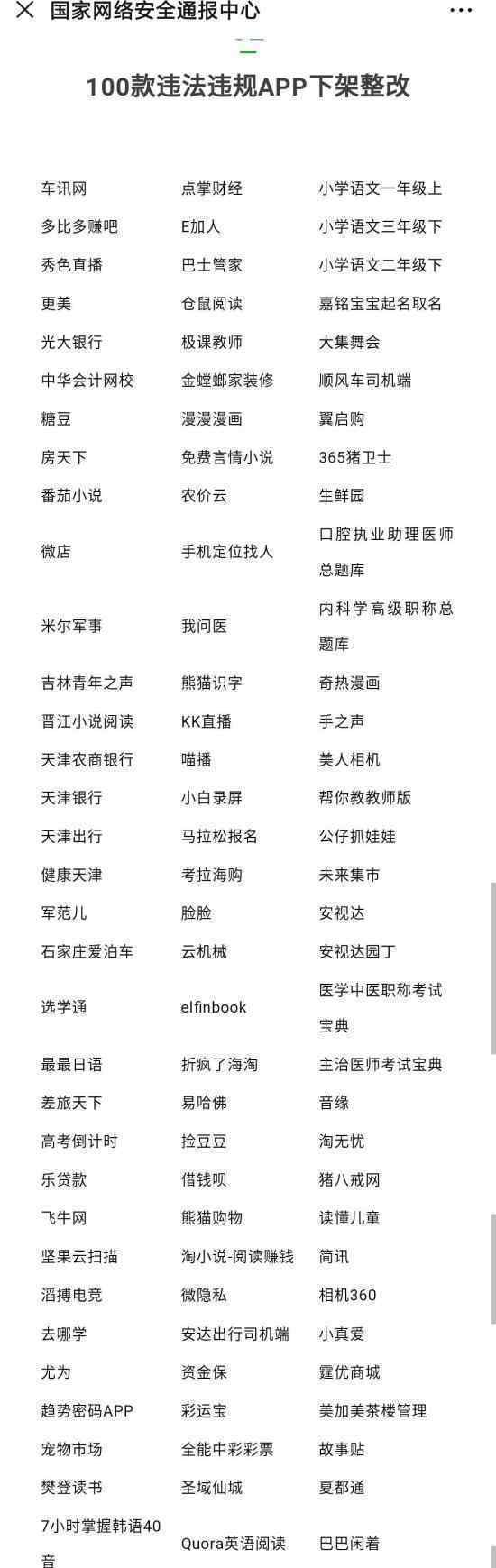 国家网络安全通报中心

100款违法违规APP下架整改

| | | |
|---|---|---|
| 车讯网 | 点掌财经 | 小学语文一年级上 |
| 多比多赚吧 | E加人 | 小学语文三年级下 |
| 秀色直播 | 巴士管家 | 小学语文二年级下 |
| 更美 | 仓鼠阅读 | 嘉铭宝宝起名取名 |
| 光大银行 | 极课教师 | 大集舞会 |
| 中华会计网校 | 金螳螂家装修 | 顺风车司机端 |
| 糖豆 | 漫漫漫画 | 翼启购 |
| 房天下 | 免费言情小说 | 365猪卫士 |
| 番茄小说 | 农价云 | 生鲜园 |
| 微店 | 手机定位找人 | 口腔执业助理医师总题库 |
| 米尔军事 | 我问医 | 内科学高级职称总题库 |
| 吉林青年之声 | 熊猫识字 | 奇热漫画 |
| 晋江小说阅读 | KK直播 | 手之声 |
| 天津农商银行 | 喵播 | 美人相机 |
| 天津银行 | 小白录屏 | 帮你教教师版 |
| 天津出行 | 马拉松报名 | 公仔抓娃娃 |
| 健康天津 | 考拉海购 | 未来集市 |
| 军范儿 | 脸脸 | 安视达 |
| 石家庄爱泊车 | 云机械 | 安视达园丁 |
| 选学通 | elfinbook | 医学中医职称考试宝典 |
| 最最日语 | 折疯了海淘 | 主治医师考试宝典 |
| 差旅天下 | 易哈佛 | 音缘 |
| 高考倒计时 | 捡豆豆 | 淘无忧 |
| 乐贷款 | 借钱呗 | 猪八戒网 |
| 飞牛网 | 熊猫购物 | 读懂儿童 |
| 坚果云扫描 | 淘小说-阅读赚钱 | 简讯 |
| 滔搏电竞 | 微隐私 | 相机360 |
| 去哪学 | 安达出行司机端 | 小真爱 |
| 尤为 | 资金保 | 霆优商城 |
| 趋势密码APP | 彩运宝 | 美加美茶楼管理 |
| 宠物市场 | 全能中彩彩票 | 故事贴 |
| 樊登读书 | 圣域仙城 | 夏都通 |
| 7小时掌握韩语40音 | Quora英语阅读 | 巴巴闲着 |